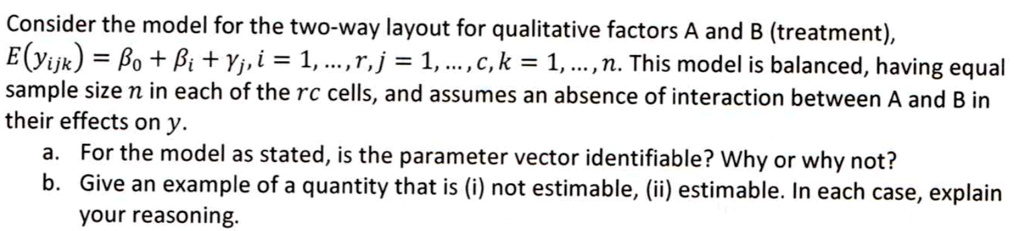 Consider the model for the two-way layout for qualitative factors A and B (treatment), $E(y_{ijk}) = \beta_0 + \beta_i + \gamma_j, i = 1, \ldots, r, j = 1, \ldots, c, k = 1, \ldots, n$. This model is balanced, having equal sample size $n$ in each of the $rc$ cells, and assumes an absence of interaction between A and B in their effects on $y$.

a. For the model as stated, is the parameter vector identifiable? Why or why not?

b. Give an example of a quantity that is (i) not estimable, (ii) estimable. In each case, explain your reasoning.